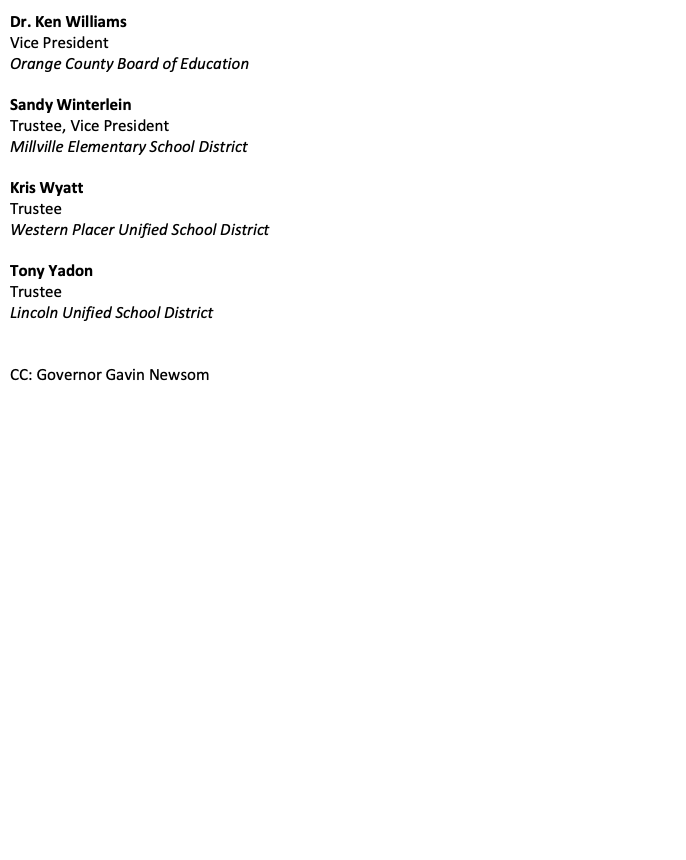 Dr. Ken Williams
Vice President
Orange County Board of Education

Sandy Winterlein
Trustee, Vice President
Millville Elementary School District

Kris Wyatt
Trustee
Western Placer Unified School District

Tony Yadon
Trustee
Lincoln Unified School District

CC: Governor Gavin Newsom